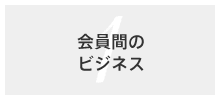 1
会員間の
ビジネス